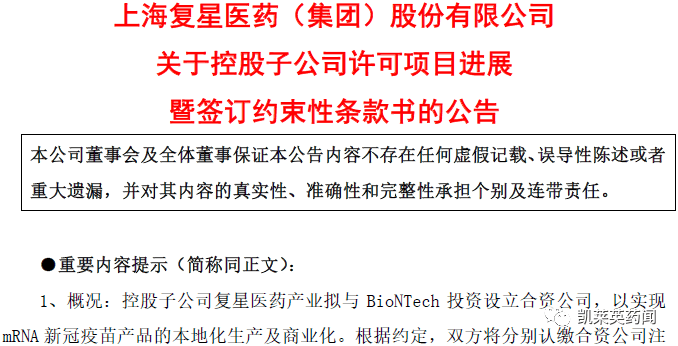 上海复星医药（集团）股份有限公司
关于控股子公司许可项目进展
暨签订约束性条款书的公告

本公司董事会及全体董事保证本公告内容不存在任何虚假记载、误导性陈述或者重大遗漏，并对其内容的真实性、准确性和完整性承担个别及连带责任。

●重要内容提示（简称同正文）：

1、概况：控股子公司复星医药产业拟与 BioNTech 投资设立合资公司，以实现 mRNA 新冠疫苗产品的本地化生产及商业化。根据约定，双方将分别认缴合资公司注

凯莱英药闻